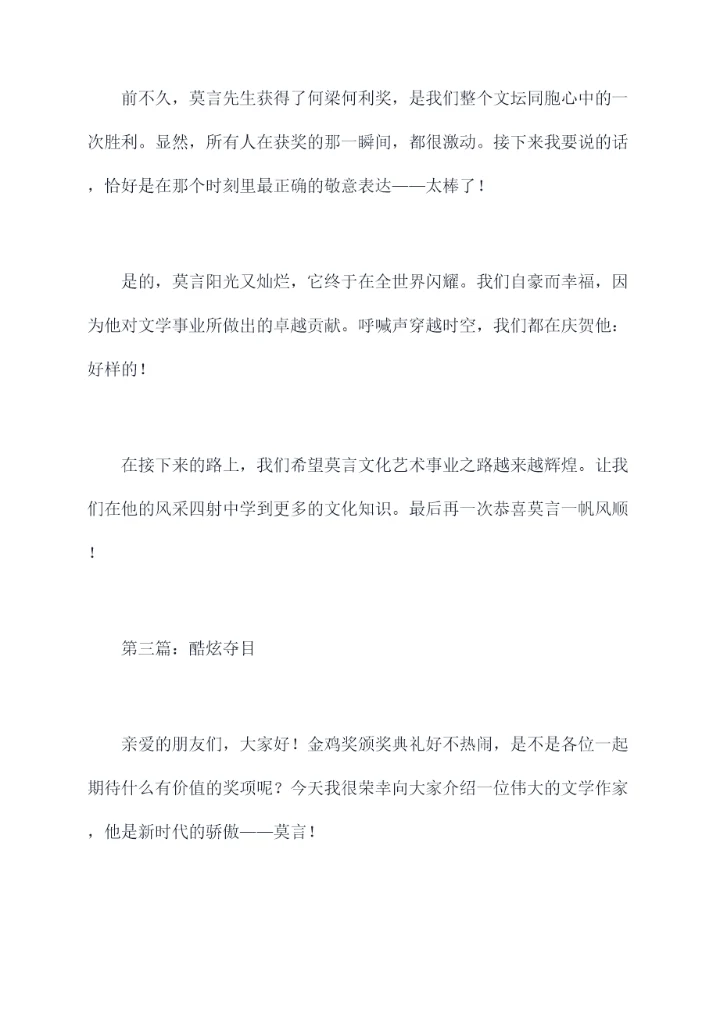 前不久，莫言先生获得了何梁何利奖，是我们整个文坛同胞心中的一次胜利。显然，所有人在获奖的那一瞬间，都很激动。接下来我要说的话，恰好是在那个时刻里最正确的敬意表达——太棒了！

是的，莫言阳光又灿烂，它终于在全世界闪耀。我们自豪而幸福，因为他对文学事业所做出的卓越贡献。呼喊声穿越时空，我们都在庆贺他：好样的！

在接下来的路上，我们希望莫言文化艺术事业之路越来越辉煌。让我们在他的风采四射中学到更多的文化知识。最后再一次恭喜莫言一帆风顺！

第三篇：酷炫夺目

亲爱的朋友们，大家好！金鸡奖颁奖典礼好不热闹，是不是各位一起期待什么有价值的奖项呢？今天我很荣幸向大家介绍一位伟大的文学作家，他是新时代的骄傲——莫言！